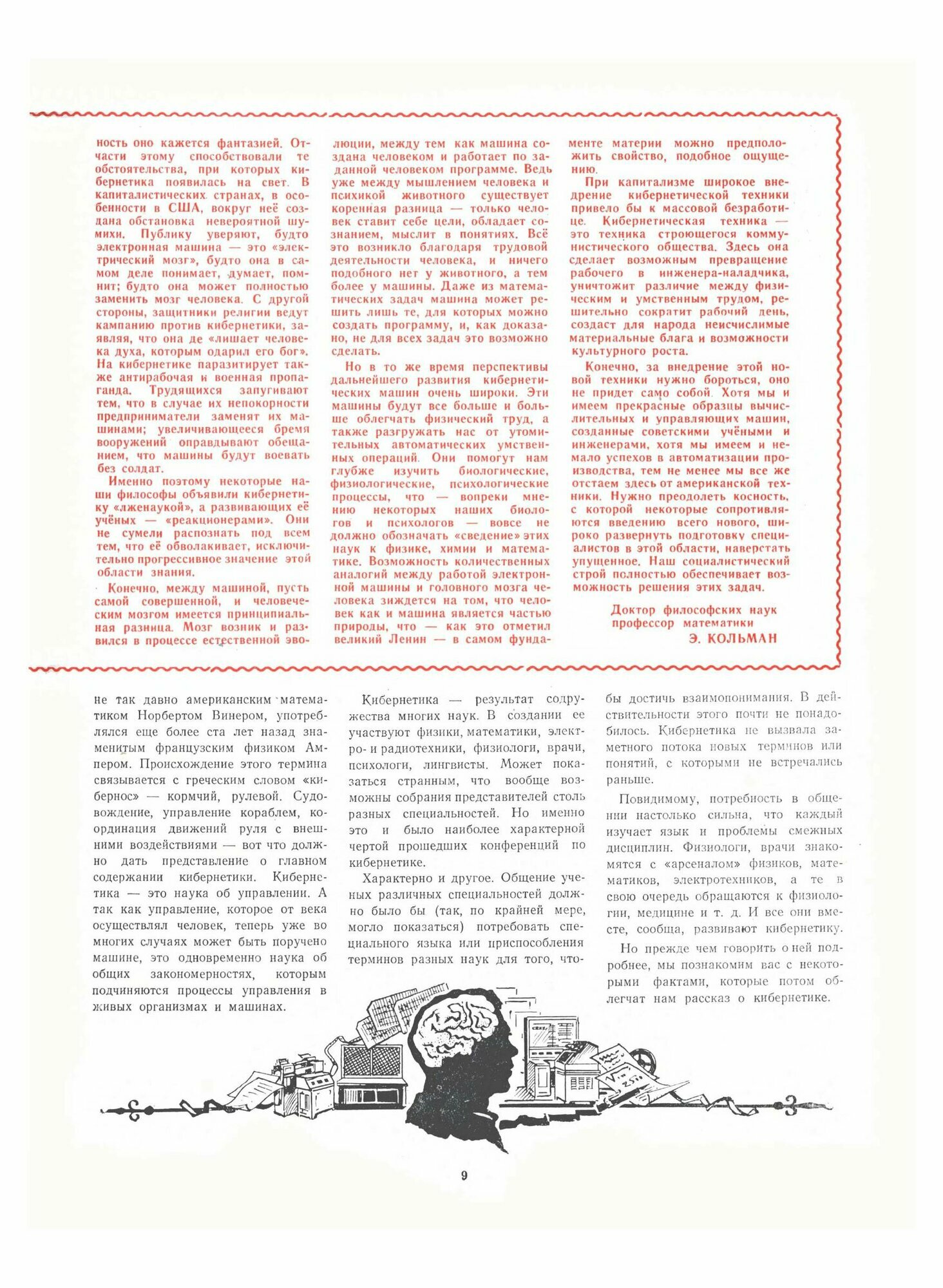 ность оно кажется фантазией. Отчасти этому способствовали те обстоятельства, при которых кибернетика появилась на свет. В капиталистических странах, в особенности в США, вокруг неё создана обстановка невероятной шумихи. Публику уверяют, будто электронная машина — это «электрический мозг», будто она в самом деле понимает, думает, помнит; будто она может полностью заменить мозг человека. С другой стороны, защитники религии ведут кампанию против кибернетики, заявляя, что она де «лишает человека духа, которым одарил его бог». На кибернетике паразитирует также антирабочая и военная пропаганда. Трудящихся запугивают тем, что в случае их непокорности предприниматели заменят их машинами; увеличивающееся бремя вооружений оправдывают обещанием, что машины будут воевать без солдат.

Именно поэтому некоторые наши философы объявили кибернетику «лженаукой», а развивающих её учёных — «реакционерами». Они не сумели распознать под всем тем, что её обволакивает, исключительно прогрессивное значение этой области знания.

Конечно, между машиной, пусть самой совершенной, и человеческим мозгом имеется принципиальная разница. Мозг возник и развился в процессе естественной эволюции, между тем как машина создана человеком и работает по заданной человеком программе. Ведь уже между мышлением человека и психикой животного существует коренная разница — только человек ставит себе цели, обладает сознанием, мыслит в понятиях. Всё это возникло благодаря трудовой деятельности человека, и ничего подобного нет у животного, а тем более у машины. Даже из математических задач машина может решить лишь те, для которых можно создать программу, и, как доказано, не для всех задач это возможно сделать.

Но в то же время перспективы дальнейшего развития кибернетических машин очень широки. Эти машины будут все больше и больше облегчать физический труд, а также разгружать нас от утомительных автоматических умственных операций. Они помогут нам глубже изучить биологические, физиологические, психологические процессы, что — вопреки мнению некоторых наших биологов и психологов — вовсе не должно обозначать «сведение» этих наук к физике, химии и математике. Возможность количественных аналогий между работой электронной машины и головного мозга человека зиждется на том, что человек как и машина является частью природы, что — как это отметил великий Ленин — в самом фундаменте материи можно предположить свойство, подобное ощущению.

При капитализме широкое внедрение кибернетической техники привело бы к массовой безработице. Кибернетическая техника — это техника строющегося коммунистического общества. Здесь она сделает возможным превращение рабочего в инженера-наладчика, уничтожит различие между физическим и умственным трудом, решительно сократит рабочий день, создаст для народа неисчислимые материальные блага и возможности культурного роста.

Конечно, за внедрение этой новой техники нужно бороться, оно не придет само собой. Хотя мы и имеем прекрасные образцы вычислительных и управляющих машин, созданные советскими учёными и инженерами, хотя мы имеем и немало успехов в автоматизации производства, тем не менее мы все же отстаем здесь от американской техники. Нужно преодолеть косность, с которой некоторые сопротивляются введению всего нового, широко развернуть подготовку специалистов в этой области, наверстать упущенное. Наш социалистический строй полностью обеспечивает возможность решения этих задач.

Доктор философских наук
профессор математики
Э. КОЛЬМАН

не так давно американским математиком Норбертом Винером, употреблялся еще более ста лет назад знаменитым французским физиком Ампером. Происхождение этого термина связывается с греческим словом «кибернос» — кормчий, рулевой. Судовождение, управление кораблем, координация движений руля с внешними воздействиями — вот что должно дать представление о главном содержании кибернетики. Кибернетика — это наука об управлении. А так как управление, которое от века осуществлял человек, теперь уже во многих случаях может быть поручено машине, это одновременно наука об общих закономерностях, которым подчиняются процессы управления в живых организмах и машинах.

Кибернетика — результат содружества многих наук. В создании ее участвуют физики, математики, электро- и радиотехники, физиологи, врачи, психологи, лингвисты. Может показаться странным, что вообще возможны собрания представителей столь разных специальностей. Но именно это и было наиболее характерной чертой прошедших конференций по кибернетике.

Характерно и другое. Общение ученых различных специальностей должно было бы (так, по крайней мере, могло показаться) потребовать специального языка или приспособления терминов разных наук для того, чтобы достичь взаимопонимания. В действительности этого почти не понадобилось. Кибернетика не вызвала заметного потока новых терминов или понятий, с которыми не встречались раньше.

Повидимому, потребность в общении настолько сильна, что каждый изучает язык и проблемы смежных дисциплин. Физиологи, врачи знакомятся с «арсеналом» физиков, математиков, электротехников, а те в свою очередь обращаются к физиологии, медицине и т. д. И все они вместе, сообща, развивают кибернетику.

Но прежде чем говорить о ней подробнее, мы познакомим вас с некоторыми фактами, которые потом облегчат нам рассказ о кибернетике.

9